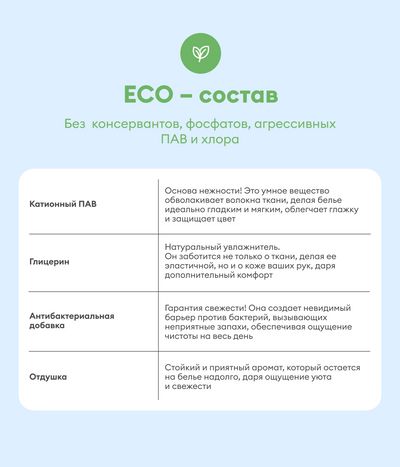 ECO – состав

Без  консервантов, фосфатов, агрессивных ПАВ и хлора

| | |
|---|---|
| Катионный ПАВ | Основа нежности! Это умное вещество обволакивает волокна ткани, делая белье идеально гладким и мягким, облегчает глажку и защищает цвет |
| Глицерин | Натуральный увлажнитель. Он заботится не только о ткани, делая ее эластичной, но и о коже ваших рук, даря дополнительный комфорт |
| Антибактериальная добавка | Гарантия свежести! Она создает невидимый барьер против бактерий, вызывающих неприятные запахи, обеспечивая ощущение чистоты на весь день |
| Отдушка | Стойкий и приятный аромат, который остается на белье надолго, даря ощущение уюта и свежести |